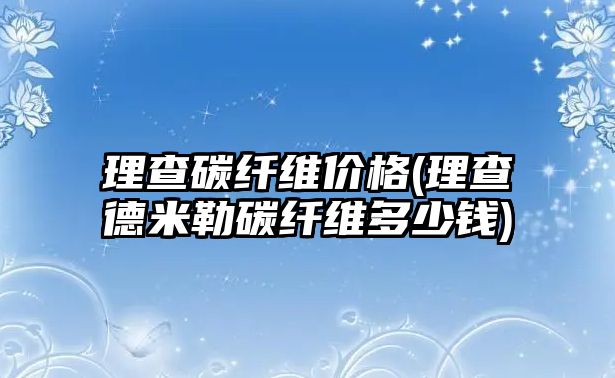 理查碳纤维价格(理查德米勒碳纤维多少钱)